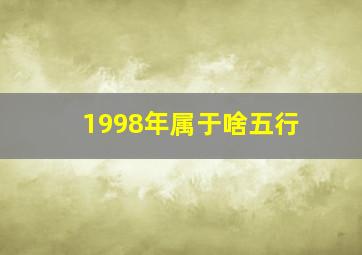 1998年属于啥五行